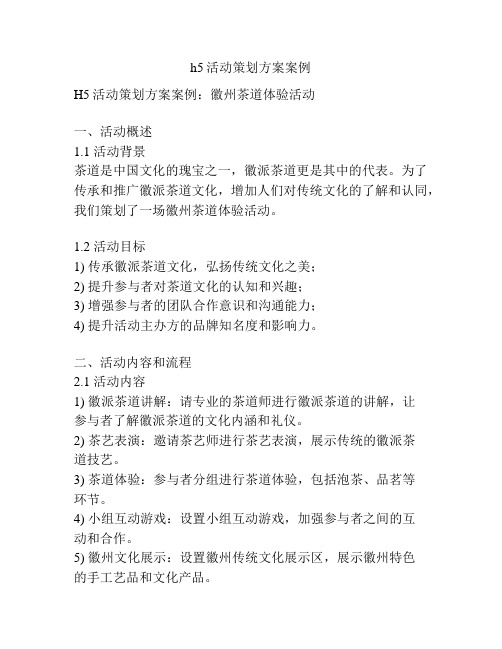 h5 活动策划方案案例

H5 活动策划方案案例：徽州茶道体验活动

一、活动概述
1.1 活动背景
茶道是中国文化的瑰宝之一，徽派茶道更是其中的代表。为了传承和推广徽派茶道文化，增加人们对传统文化的了解和认同，我们策划了一场徽州茶道体验活动。

1.2 活动目标
1) 传承徽派茶道文化，弘扬传统文化之美；
2) 提升参与者对茶道文化的认知和兴趣；
3) 增强参与者的团队合作意识和沟通能力；
4) 提升活动主办方的品牌知名度和影响力。

二、活动内容和流程
2.1 活动内容
1) 徽派茶道讲解：请专业的茶道师进行徽派茶道的讲解，让参与者了解徽派茶道的文化内涵和礼仪。
2) 茶艺表演：邀请茶艺师进行茶艺表演，展示传统的徽派茶道技艺。
3) 茶道体验：参与者分组进行茶道体验，包括泡茶、品茗等环节。
4) 小组互动游戏：设置小组互动游戏，加强参与者之间的互动和合作。
5) 徽州文化展示：设置徽州传统文化展示区，展示徽州特色的手工艺品和文化产品。